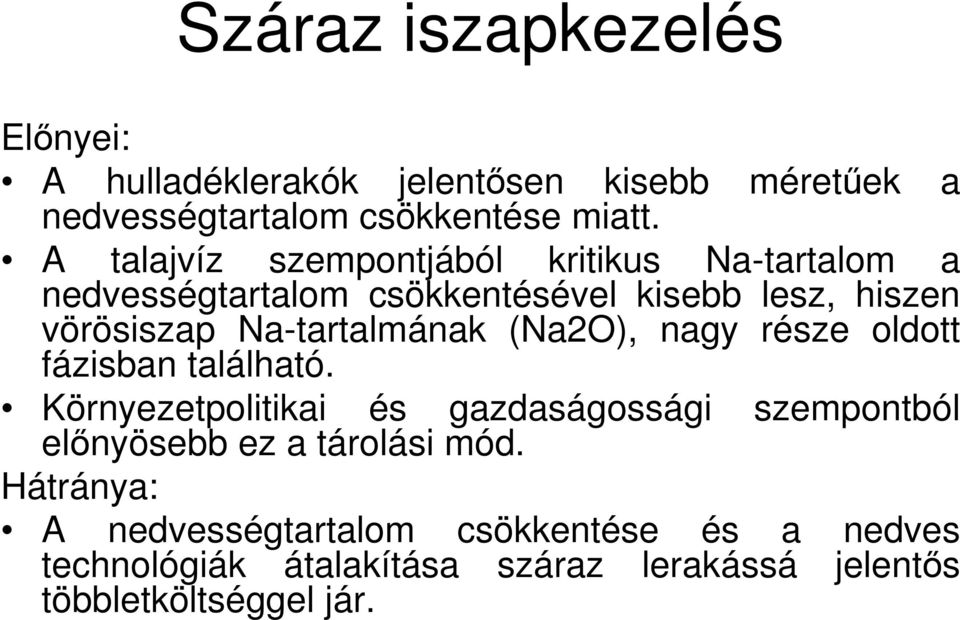 Száraz iszapkezelés

Előnyei:

• A hulladéklerakók jelentősen kisebb méretűek a nedvességtartalom csökkentése miatt.

• A talajvíz szempontjából kritikus Na-tartalom a nedvességtartalom csökkentésével kisebb lesz, hiszen vörösiszap Na-tartalmának (Na2O), nagy része oldott fázisban található.

• Környezetpolitikai és gazdaságossági szempontból előnyösebb ez a tárolási mód.

Hátránya:

• A nedvességtartalom csökkentése és a nedves technológiák átalakítása száraz lerakássá jelentős többletköltséggel jár.